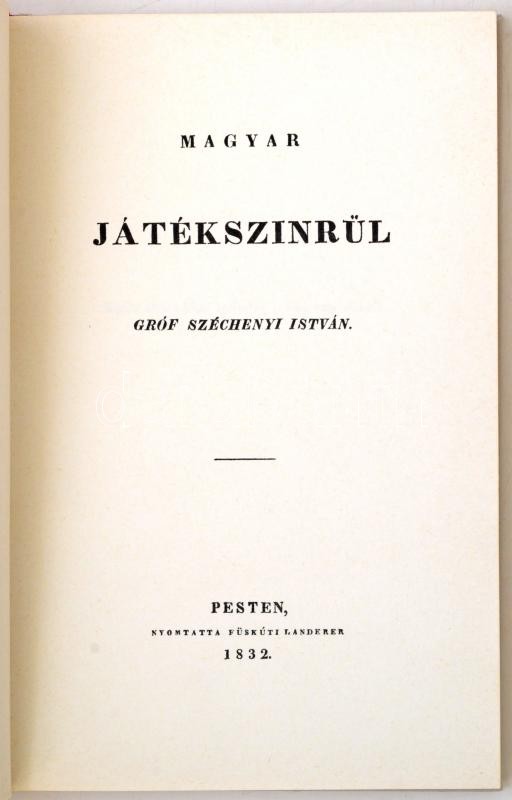 MAGYAR

JÁTÉKSZINRÜL

GRÓF SZÉCHENYI ISTVÁN.

PESTEN,

NYOMTATTA FÜSKÚTI LANDERER

1832.